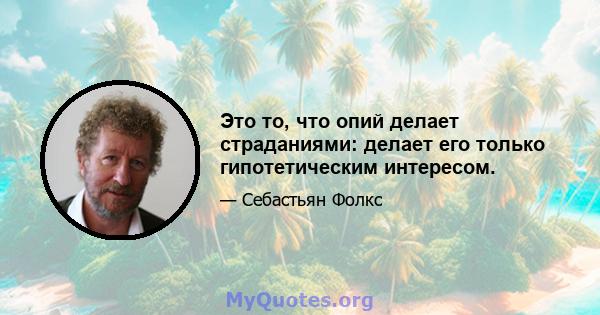 Это то, что опий делает страданиями: делает его только гипотетическим интересом.

— Себастьян Фолкс

MyQuotes.org